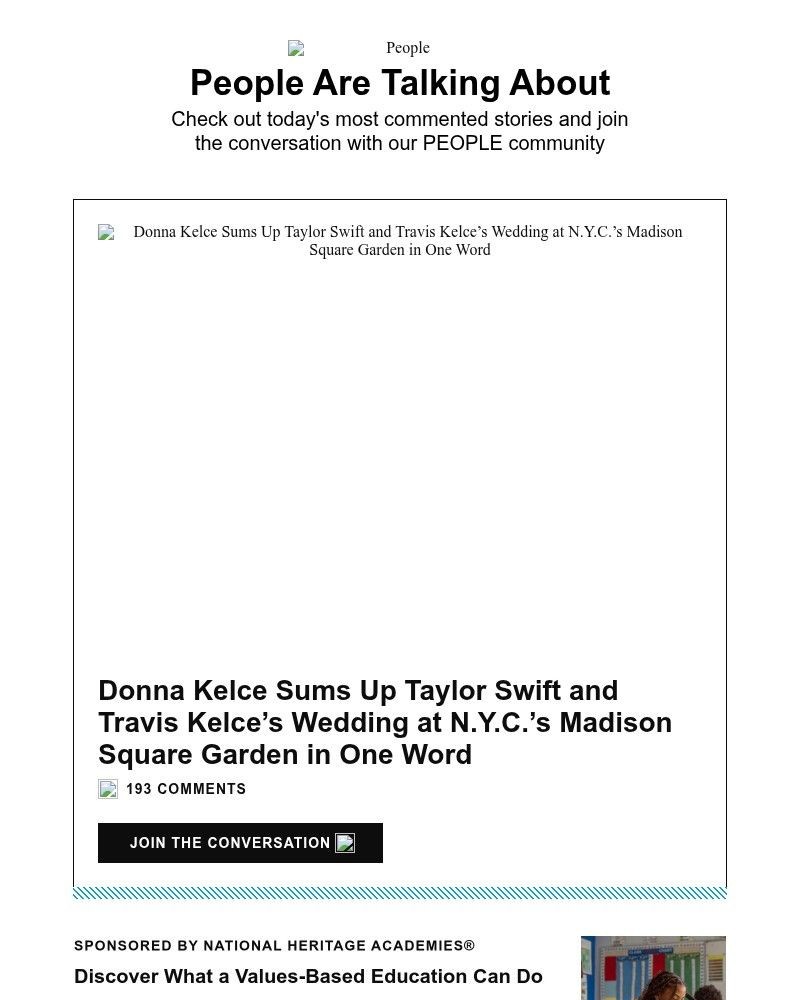 People

People Are Talking About

Check out today's most commented stories and join the conversation with our PEOPLE community

Donna Kelce Sums Up Taylor Swift and Travis Kelce’s Wedding at N.Y.C.’s Madison Square Garden in One Word

Donna Kelce Sums Up Taylor Swift and Travis Kelce’s Wedding at N.Y.C.’s Madison Square Garden in One Word

193 COMMENTS

JOIN THE CONVERSATION

SPONSORED BY NATIONAL HERITAGE ACADEMIES®

Discover What a Values-Based Education Can Do